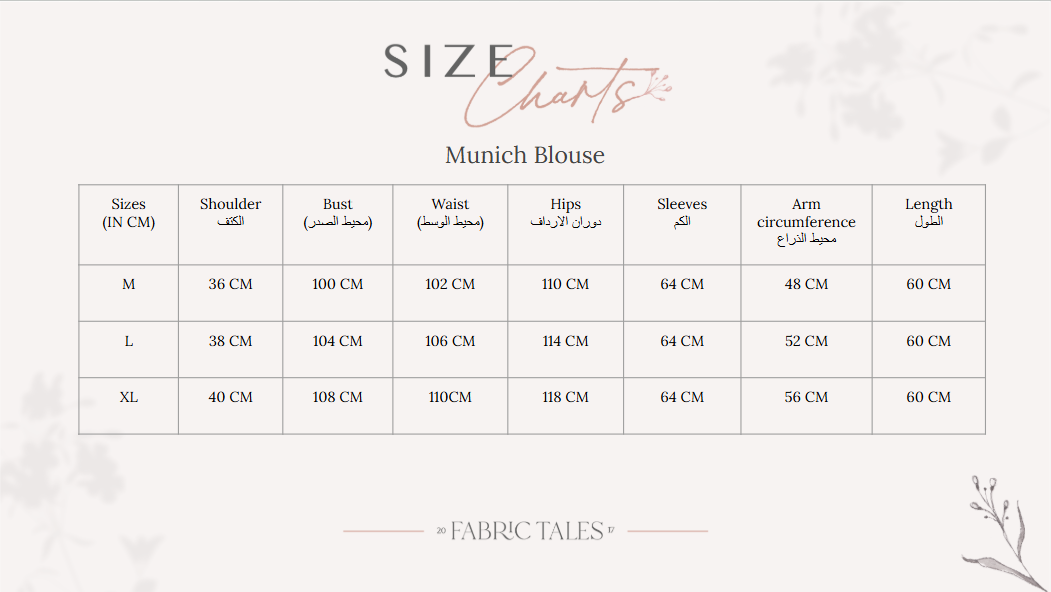 SIZE Charts

Munich Blouse

| Sizes (IN CM) | Shoulder الكتف | Bust (محيط الصدر) | Waist (محيط الوسط) | Hips دوران الارداف | Sleeves الكم | Arm circumference محيط الذراع | Length الطول |
|---|---|---|---|---|---|---|---|
| M | 36 CM | 100 CM | 102 CM | 110 CM | 64 CM | 48 CM | 60 CM |
| L | 38 CM | 104 CM | 106 CM | 114 CM | 64 CM | 52 CM | 60 CM |
| XL | 40 CM | 108 CM | 110CM | 118 CM | 64 CM | 56 CM | 60 CM |

20 FABRIC TALES 17